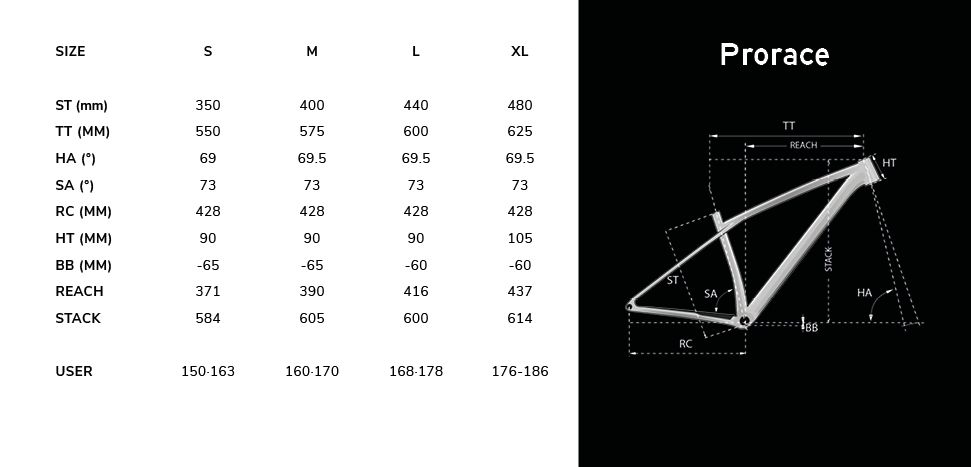 | SIZE | S | M | L | XL |
|---|---|---|---|---|
| ST (mm) | 350 | 400 | 440 | 480 |
| TT (MM) | 550 | 575 | 600 | 625 |
| HA (°) | 69 | 69.5 | 69.5 | 69.5 |
| SA (°) | 73 | 73 | 73 | 73 |
| RC (MM) | 428 | 428 | 428 | 428 |
| HT (MM) | 90 | 90 | 90 | 105 |
| BB (MM) | -65 | -65 | -60 | -60 |
| REACH | 371 | 390 | 416 | 437 |
| STACK | 584 | 605 | 600 | 614 |
| USER | 150-163 | 160-170 | 168-178 | 176-186 |

Prorace

TT
REACH
HT
STACK
ST
SA
HA
BB
RC